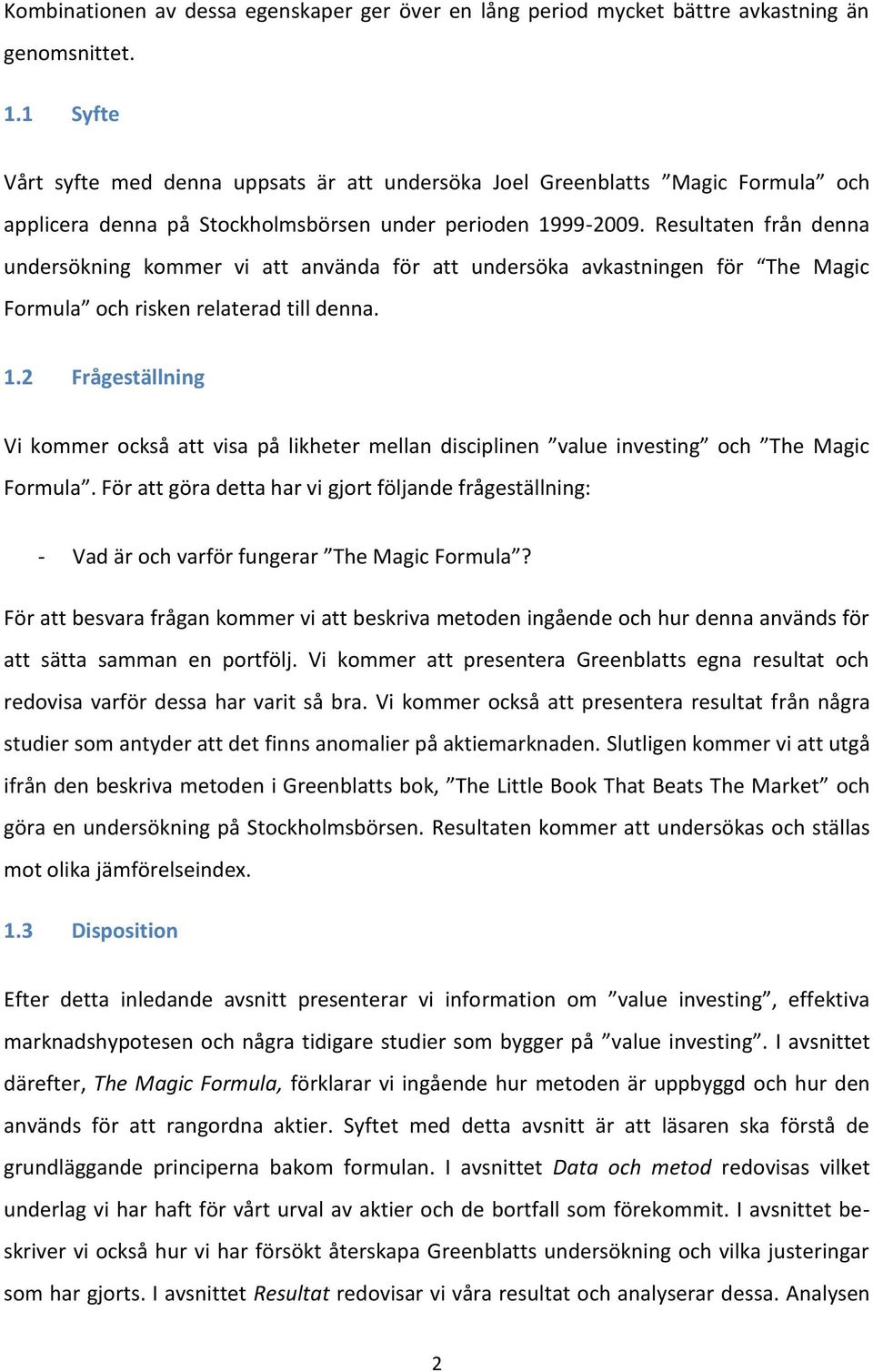 Kombinationen av dessa egenskaper ger över en lång period mycket bättre avkastning än genomsnittet.

1.1 Syfte

Vårt syfte med denna uppsats är att undersöka Joel Greenblatts ”Magic Formula” och applicera denna på Stockholmsbörsen under perioden 1999-2009. Resultaten från denna undersökning kommer vi att använda för att undersöka avkastningen för “The Magic Formula” och risken relaterad till denna.

1.2 Frågeställning

Vi kommer också att visa på likheter mellan disciplinen ”value investing” och ”The Magic Formula”. För att göra detta har vi gjort följande frågeställning:

- Vad är och varför fungerar ”The Magic Formula”?

För att besvara frågan kommer vi att beskriva metoden ingående och hur denna används för att sätta samman en portfölj. Vi kommer att presentera Greenblatts egna resultat och redovisa varför dessa har varit så bra. Vi kommer också att presentera resultat från några studier som antyder att det finns anomalier på aktiemarknaden. Slutligen kommer vi att utgå ifrån den beskriva metoden i Greenblatts bok, ”The Little Book That Beats The Market” och göra en undersökning på Stockholmsbörsen. Resultaten kommer att undersökas och ställas mot olika jämförelseindex.

1.3 Disposition

Efter detta inledande avsnitt presenterar vi information om ”value investing”, effektiva marknadshypotesen och några tidigare studier som bygger på ”value investing”. I avsnittet därefter, The Magic Formula, förklarar vi ingående hur metoden är uppbyggd och hur den används för att rangordna aktier. Syftet med detta avsnitt är att läsaren ska förstå de grundläggande principerna bakom formulan. I avsnittet Data och metod redovisas vilket underlag vi har haft för vårt urval av aktier och de bortfall som förekommit. I avsnittet beskriver vi också hur vi har försökt återskapa Greenblatts undersökning och vilka justeringar som har gjorts. I avsnittet Resultat redovisar vi våra resultat och analyserar dessa. Analysen

2